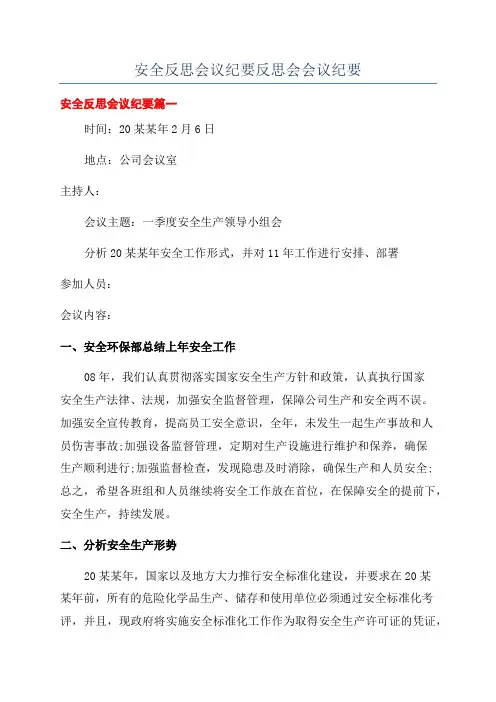 安全反思会议纪要反思会会议纪要

安全反思会议纪要篇一

时间：20某某年2月6日

地点：公司会议室

主持人：

会议主题：一季度安全生产领导小组会

分析20某某年安全工作形式，并对11年工作进行安排、部署

参加人员：

会议内容：

一、安全环保部总结上年安全工作

08年，我们认真贯彻落实国家安全生产方针和政策，认真执行国家安全生产法律、法规，加强安全监督管理，保障公司生产和安全两不误。加强安全宣传教育，提高员工安全意识，全年，未发生一起生产事故和人员伤害事故;加强设备监督管理，定期对生产设施进行维护和保养，确保生产顺利进行;加强监督检查，发现隐患及时消除，确保生产和人员安全;总之，希望各班组和人员继续将安全工作放在首位，在保障安全的提前下，安全生产，持续发展。

二、分析安全生产形势

20某某年，国家以及地方大力推行安全标准化建设，并要求在20某某年前，所有的危险化学品生产、储存和使用单位必须通过安全标准化考评，并且，现政府将实施安全标准化工作作为取得安全生产许可证的凭证，